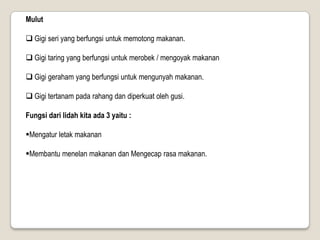 Mulut

❑ Gigi seri yang berfungsi untuk memotong makanan.

❑ Gigi taring yang berfungsi untuk merobek / mengoyak makanan

❑ Gigi geraham yang berfungsi untuk mengunyah makanan.

❑ Gigi tertanam pada rahang dan diperkuat oleh gusi.

Fungsi dari lidah kita ada 3 yaitu :

•Mengatur letak makanan

•Membantu menelan makanan dan Mengecap rasa makanan.